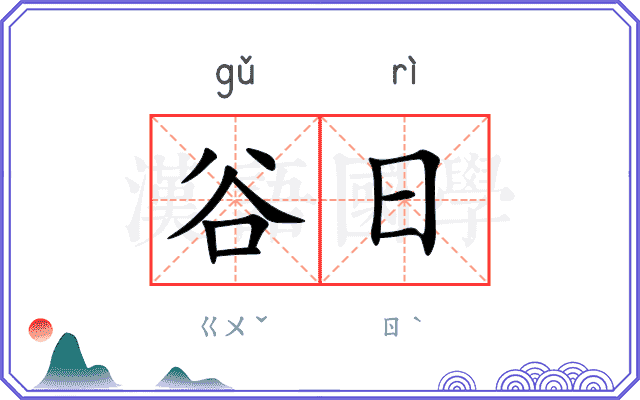 gǔ rì

谷日

漢語國學

ㄍㄨˇ ㄖˋ